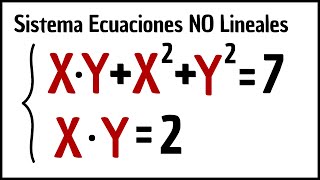 Sistema Ecuaciones NO Lineales

$\begin{cases} X \cdot Y + X^2 + Y^2 = 7 \\ X \cdot Y = 2 \end{cases}$